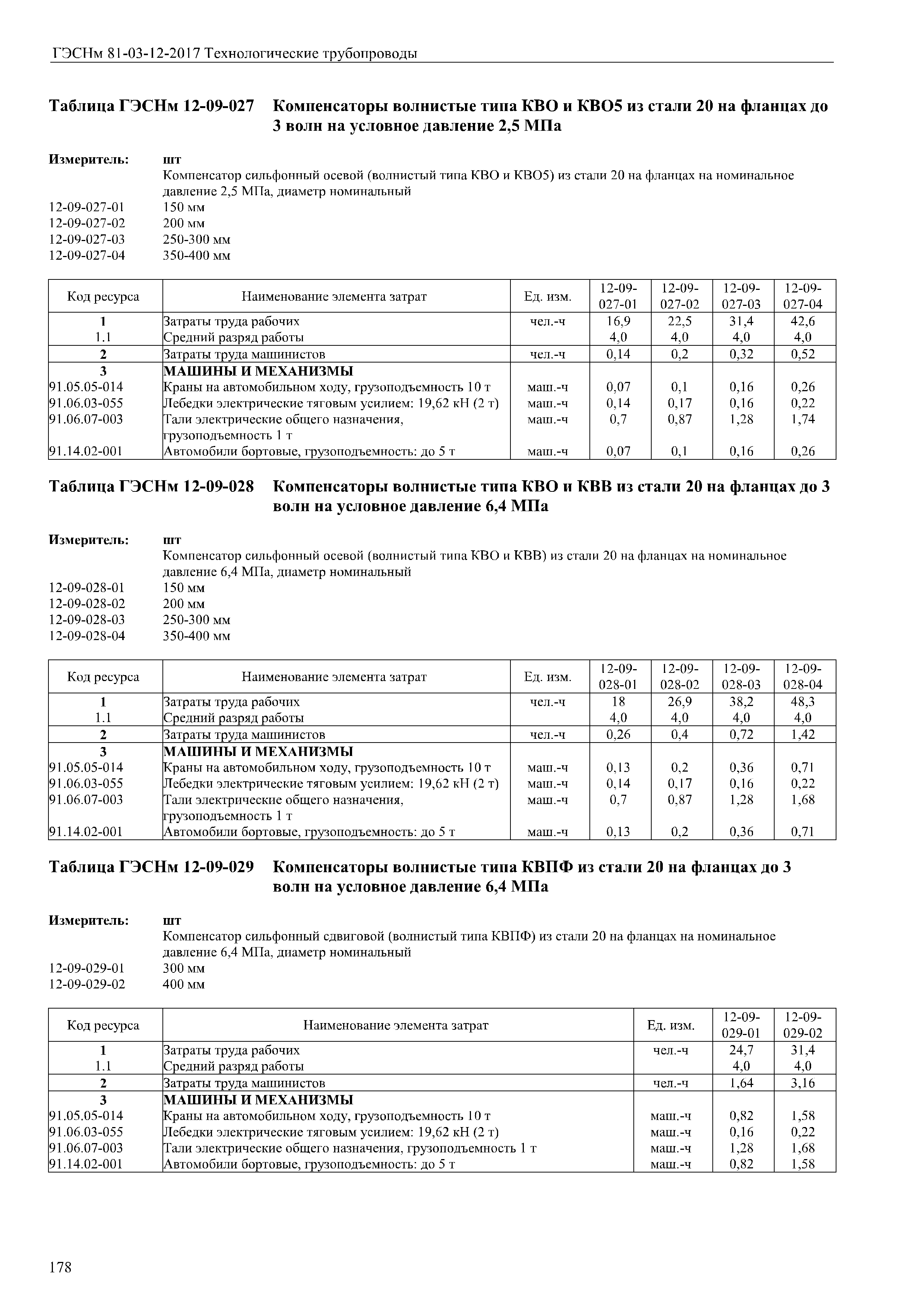 ГЭСНм 81-03-12-2017 Технологические трубопроводы

Таблица ГЭСНм 12-09-027 Компенсаторы волнистые типа КВО и КВО5 из стали 20 на фланцах до 3 волн на условное давление 2,5 МПа

Измеритель: шт
Компенсатор сильфонный осевой (волнистый типа КВО и КВО5) из стали 20 на фланцах на номинальное давление 2,5 МПа, диаметр номинальный
12-09-027-01 150 мм
12-09-027-02 200 мм
12-09-027-03 250-300 мм
12-09-027-04 350-400 мм

| Код ресурса | Наименование элемента затрат | Ед. изм. | 12-09-027-01 | 12-09-027-02 | 12-09-027-03 | 12-09-027-04 |
|---|---|---|---|---|---|---|
| 1 | Затраты труда рабочих | чел.-ч | 16,9 | 22,5 | 31,4 | 42,6 |
| 1.1 | Средний разряд работы | | 4,0 | 4,0 | 4,0 | 4,0 |
| 2 | Затраты труда машинистов | чел.-ч | 0,14 | 0,2 | 0,32 | 0,52 |
| 3 | МАШИНЫ И МЕХАНИЗМЫ | | | | | |
| 91.05.05-014 | Краны на автомобильном ходу, грузоподъемность 10 т | маш.-ч | 0,07 | 0,1 | 0,16 | 0,26 |
| 91.06.03-055 | Лебедки электрические тяговым усилием: 19,62 кН (2 т) | маш.-ч | 0,14 | 0,17 | 0,16 | 0,22 |
| 91.06.07-003 | Тали электрические общего назначения, грузоподъемность 1 т | маш.-ч | 0,7 | 0,87 | 1,28 | 1,74 |
| 91.14.02-001 | Автомобили бортовые, грузоподъемность: до 5 т | маш.-ч | 0,07 | 0,1 | 0,16 | 0,26 |

Таблица ГЭСНм 12-09-028 Компенсаторы волнистые типа КВО и КВВ из стали 20 на фланцах до 3 волн на условное давление 6,4 МПа

Измеритель: шт
Компенсатор сильфонный осевой (волнистый типа КВО и КВВ) из стали 20 на фланцах на номинальное давление 6,4 МПа, диаметр номинальный
12-09-028-01 150 мм
12-09-028-02 200 мм
12-09-028-03 250-300 мм
12-09-028-04 350-400 мм

| Код ресурса | Наименование элемента затрат | Ед. изм. | 12-09-028-01 | 12-09-028-02 | 12-09-028-03 | 12-09-028-04 |
|---|---|---|---|---|---|---|
| 1 | Затраты труда рабочих | чел.-ч | 18 | 26,9 | 38,2 | 48,3 |
| 1.1 | Средний разряд работы | | 4,0 | 4,0 | 4,0 | 4,0 |
| 2 | Затраты труда машинистов | чел.-ч | 0,26 | 0,4 | 0,72 | 1,42 |
| 3 | МАШИНЫ И МЕХАНИЗМЫ | | | | | |
| 91.05.05-014 | Краны на автомобильном ходу, грузоподъемность 10 т | маш.-ч | 0,13 | 0,2 | 0,36 | 0,71 |
| 91.06.03-055 | Лебедки электрические тяговым усилием: 19,62 кН (2 т) | маш.-ч | 0,14 | 0,17 | 0,16 | 0,22 |
| 91.06.07-003 | Тали электрические общего назначения, грузоподъемность 1 т | маш.-ч | 0,7 | 0,87 | 1,28 | 1,68 |
| 91.14.02-001 | Автомобили бортовые, грузоподъемность: до 5 т | маш.-ч | 0,13 | 0,2 | 0,36 | 0,71 |

Таблица ГЭСНм 12-09-029 Компенсаторы волнистые типа КВПФ из стали 20 на фланцах до 3 волн на условное давление 6,4 МПа

Измеритель: шт
Компенсатор сильфонный сдвиговой (волнистый типа КВПФ) из стали 20 на фланцах на номинальное давление 6,4 МПа, диаметр номинальный
12-09-029-01 300 мм
12-09-029-02 400 мм

| Код ресурса | Наименование элемента затрат | Ед. изм. | 12-09-029-01 | 12-09-029-02 |
|---|---|---|---|---|
| 1 | Затраты труда рабочих | чел.-ч | 24,7 | 31,4 |
| 1.1 | Средний разряд работы | | 4,0 | 4,0 |
| 2 | Затраты труда машинистов | чел.-ч | 1,64 | 3,16 |
| 3 | МАШИНЫ И МЕХАНИЗМЫ | | | |
| 91.05.05-014 | Краны на автомобильном ходу, грузоподъемность 10 т | маш.-ч | 0,82 | 1,58 |
| 91.06.03-055 | Лебедки электрические тяговым усилием: 19,62 кН (2 т) | маш.-ч | 0,16 | 0,22 |
| 91.06.07-003 | Тали электрические общего назначения, грузоподъемность 1 т | маш.-ч | 1,28 | 1,68 |
| 91.14.02-001 | Автомобили бортовые, грузоподъемность: до 5 т | маш.-ч | 0,82 | 1,58 |

178